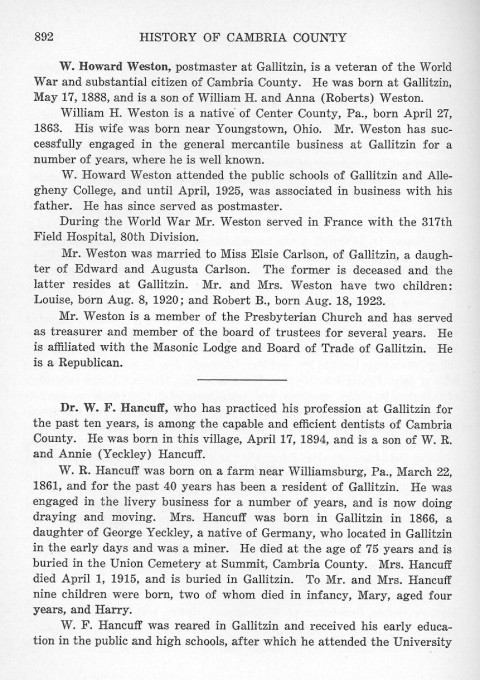 892 HISTORY OF CAMBRIA COUNTY

W. Howard Weston, postmaster at Gallitzin, is a veteran of the World War and substantial citizen of Cambria County. He was born at Gallitzin, May 17, 1888, and is a son of William H. and Anna (Roberts) Weston.

William H. Weston is a native of Center County, Pa., born April 27, 1863. His wife was born near Youngstown, Ohio. Mr. Weston has successfully engaged in the general mercantile business at Gallitzin for a number of years, where he is well known.

W. Howard Weston attended the public schools of Gallitzin and Allegheny College, and until April, 1925, was associated in business with his father. He has since served as postmaster.

During the World War Mr. Weston served in France with the 317th Field Hospital, 80th Division.

Mr. Weston was married to Miss Elsie Carlson, of Gallitzin, a daughter of Edward and Augusta Carlson. The former is deceased and the latter resides at Gallitzin. Mr. and Mrs. Weston have two children: Louise, born Aug. 8, 1920; and Robert B., born Aug. 18, 1923.

Mr. Weston is a member of the Presbyterian Church and has served as treasurer and member of the board of trustees for several years. He is affiliated with the Masonic Lodge and Board of Trade of Gallitzin. He is a Republican.

Dr. W. F. Hancuff, who has practiced his profession at Gallitzin for the past ten years, is among the capable and efficient dentists of Cambria County. He was born in this village, April 17, 1894, and is a son of W. R. and Annie (Yeckley) Hancuff.

W. R. Hancuff was born on a farm near Williamsburg, Pa., March 22, 1861, and for the past 40 years has been a resident of Gallitzin. He was engaged in the livery business for a number of years, and is now doing draying and moving. Mrs. Hancuff was born in Gallitzin in 1866, a daughter of George Yeckley, a native of Germany, who located in Gallitzin in the early days and was a miner. He died at the age of 75 years and is buried in the Union Cemetery at Summit, Cambria County. Mrs. Hancuff died April 1, 1915, and is buried in Gallitzin. To Mr. and Mrs. Hancuff nine children were born, two of whom died in infancy, Mary, aged four years, and Harry.

W. F. Hancuff was reared in Gallitzin and received his early education in the public and high schools, after which he attended the University